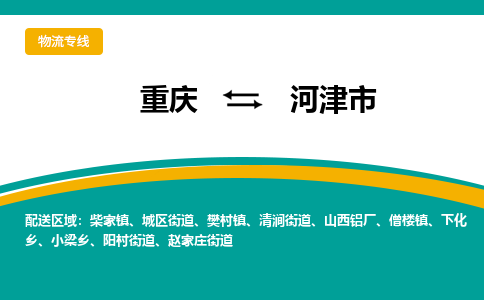 物流专线

重庆 ⇆ 河津市

配送区域：柴家镇、城区街道、樊村镇、清涧街道、山西铝厂、僧楼镇、下化乡、小梁乡、阳村街道、赵家庄街道